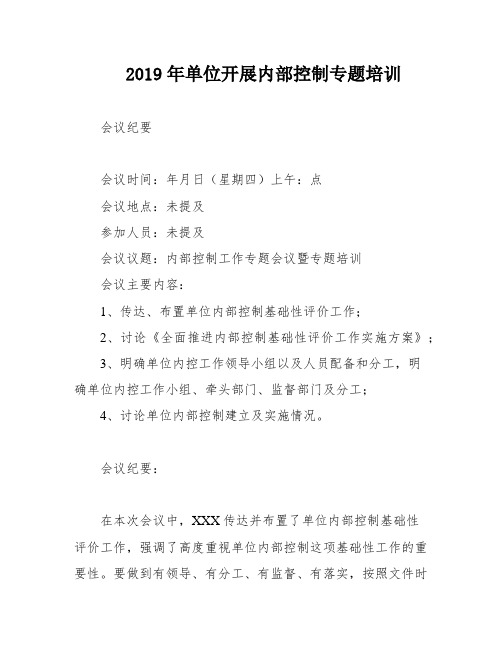 2019年单位开展内部控制专题培训

会议纪要

会议时间：年月日（星期四）上午：点

会议地点：未提及

参加人员：未提及

会议议题：内部控制工作专题会议暨专题培训

会议主要内容：

1、传达、布置单位内部控制基础性评价工作；

2、讨论《全面推进内部控制基础性评价工作实施方案》；

3、明确单位内控工作领导小组以及人员配备和分工，明确单位内控工作小组、牵头部门、监督部门及分工；

4、讨论单位内部控制建立及实施情况。

会议纪要：

在本次会议中，XXX传达并布置了单位内部控制基础性评价工作，强调了高度重视单位内部控制这项基础性工作的重要性。要做到有领导、有分工、有监督、有落实，按照文件时